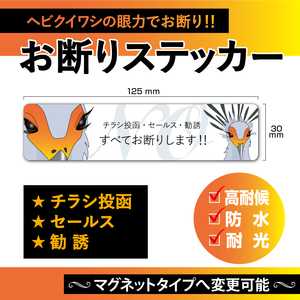 ヘビクイワシの眼力でお断り!!

お断りステッカー

125 mm

30 mm

NO

チラシ投函・セールス・勧誘

すべてお断りします!!

★ チラシ投函
★ セールス
★ 勧 誘

高耐候
防 水
耐 光

マグネットタイプへ変更可能